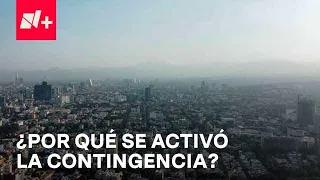 N+

¿POR QUÉ SE ACTIVÓ LA CONTINGENCIA?